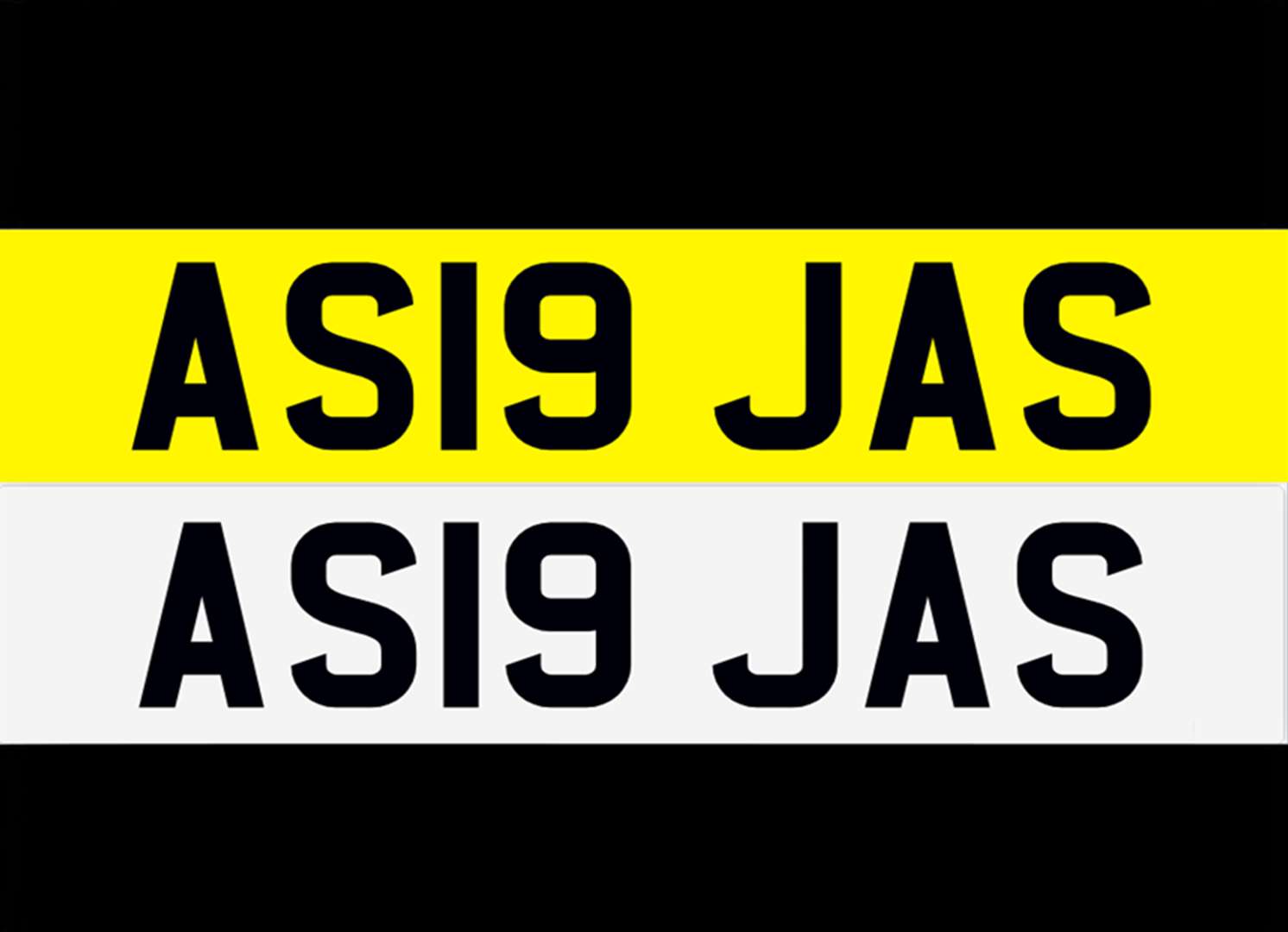 AS19 JAS
AS19 JAS